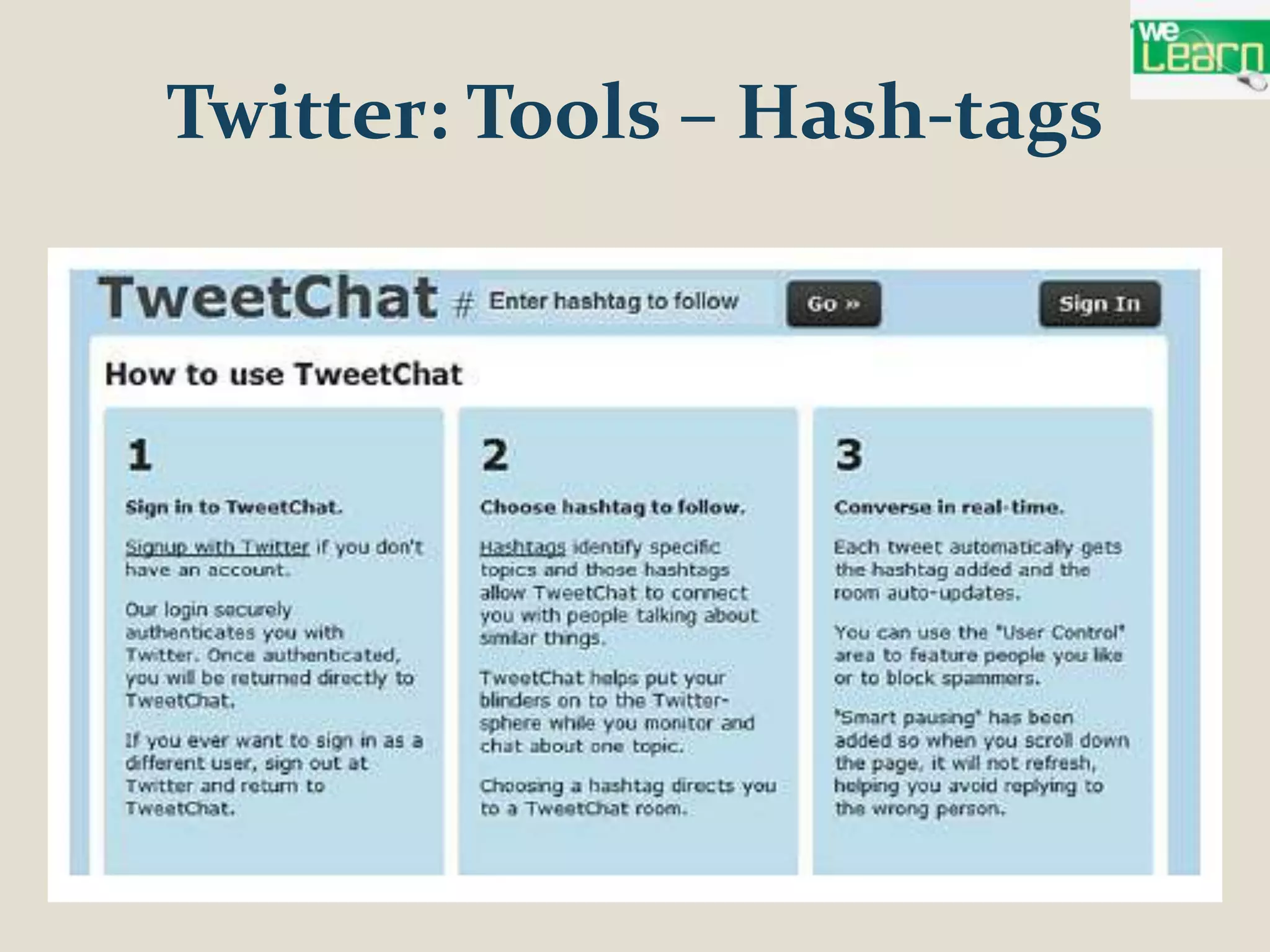 we Learn

Twitter: Tools – Hash-tags

TweetChat # Enter hashtag to follow Go »

Sign In

How to use TweetChat

1

Sign in to TweetChat.

Signup with Twitter if you don't have an account.

Our login securely authenticates you with Twitter. Once authenticated, you will be returned directly to TweetChat.

If you ever want to sign in as a different user, sign out at Twitter and return to TweetChat.

2

Choose hashtag to follow.

Hashtags identify specific topics and those hashtags allow TweetChat to connect you with people talking about similar things.

TweetChat helps put your blinders on to the Twitter-sphere while you monitor and chat about one topic.

Choosing a hashtag directs you to a TweetChat room.

3

Converse in real-time.

Each tweet automatically gets the hashtag added and the room auto-updates.

You can use the "User Control" area to feature people you like or to block spammers.

"Smart pausing" has been added so when you scroll down the page, it will not refresh, helping you avoid replying to the wrong person.